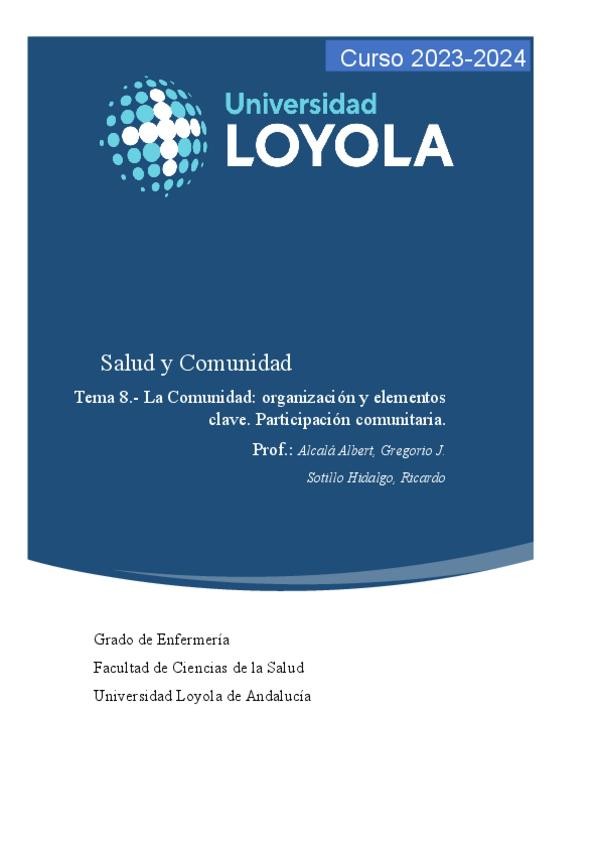 Curso 2023-2024

Universidad
LOYOLA

Salud y Comunidad

Tema 8.- La Comunidad: organización y elementos clave. Participación comunitaria.

Prof.: Alcalá Albert, Gregorio J.
Sotillo Hidalgo, Ricardo

Grado de Enfermería
Facultad de Ciencias de la Salud
Universidad Loyola de Andalucía